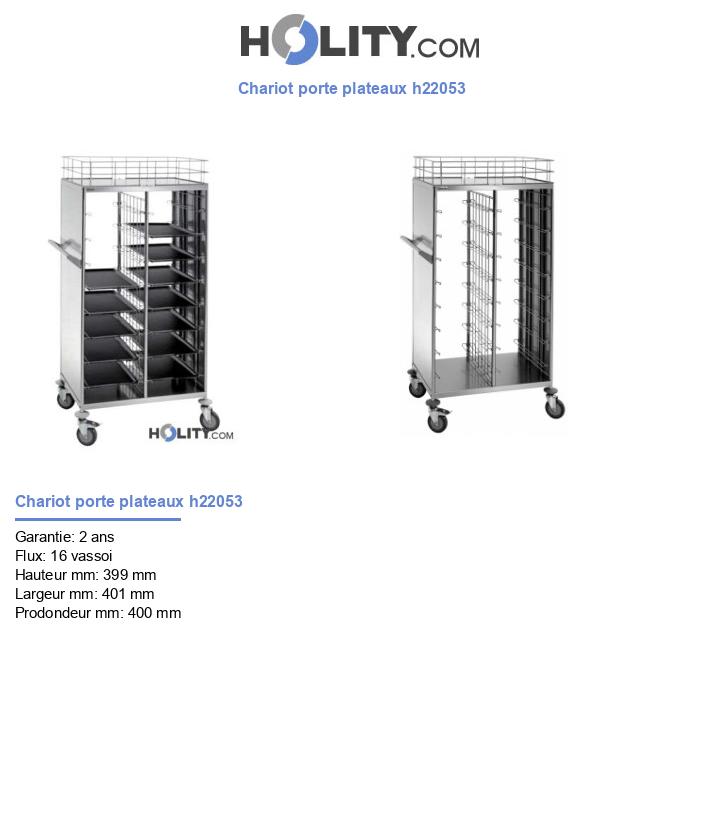 HOLITY.COM

Chariot porte plateaux h22053

HOLITY.COM

Chariot porte plateaux h22053

Garantie: 2 ans
Flux: 16 vassoi
Hauteur mm: 399 mm
Largeur mm: 401 mm
Prodondeur mm: 400 mm